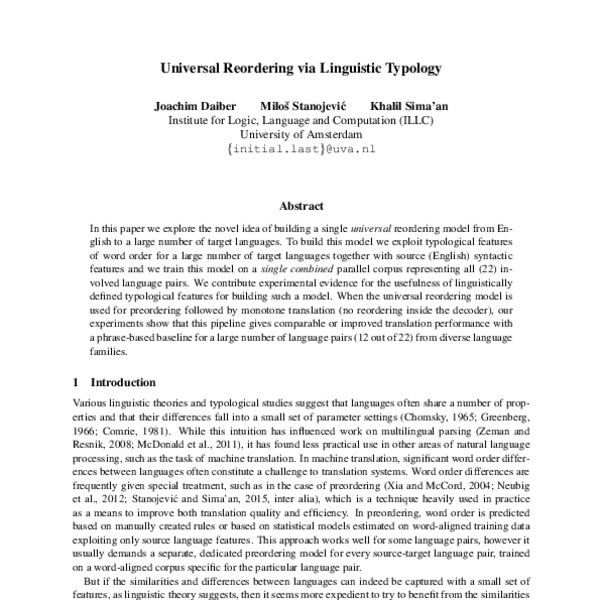 Universal Reordering via Linguistic Typology

Joachim Daiber Miloš Stanojević Khalil Sima'an
Institute for Logic, Language and Computation (ILLC)
University of Amsterdam
{initial.last}@uva.nl

Abstract

In this paper we explore the novel idea of building a single universal reordering model from English to a large number of target languages. To build this model we exploit typological features of word order for a large number of target languages together with source (English) syntactic features and we train this model on a single combined parallel corpus representing all (22) involved language pairs. We contribute experimental evidence for the usefulness of linguistically defined typological features for building such a model. When the universal reordering model is used for preordering followed by monotone translation (no reordering inside the decoder), our experiments show that this pipeline gives comparable or improved translation performance with a phrase-based baseline for a large number of language pairs (12 out of 22) from diverse language families.

1 Introduction

Various linguistic theories and typological studies suggest that languages often share a number of properties and that their differences fall into a small set of parameter settings (Chomsky, 1965; Greenberg, 1966; Comrie, 1981). While this intuition has influenced work on multilingual parsing (Zeman and Resnik, 2008; McDonald et al., 2011), it has found less practical use in other areas of natural language processing, such as the task of machine translation. In machine translation, significant word order differences between languages often constitute a challenge to translation systems. Word order differences are frequently given special treatment, such as in the case of preordering (Xia and McCord, 2004; Neubig et al., 2012; Stanojević and Sima'an, 2015, inter alia), which is a technique heavily used in practice as a means to improve both translation quality and efficiency. In preordering, word order is predicted based on manually created rules or based on statistical models estimated on word-aligned training data exploiting only source language features. This approach works well for some language pairs, however it usually demands a separate, dedicated preordering model for every source-target language pair, trained on a word-aligned corpus specific for the particular language pair.

But if the similarities and differences between languages can indeed be captured with a small set of features, as linguistic theory suggests, then it seems more expedient to try to benefit from the similarities